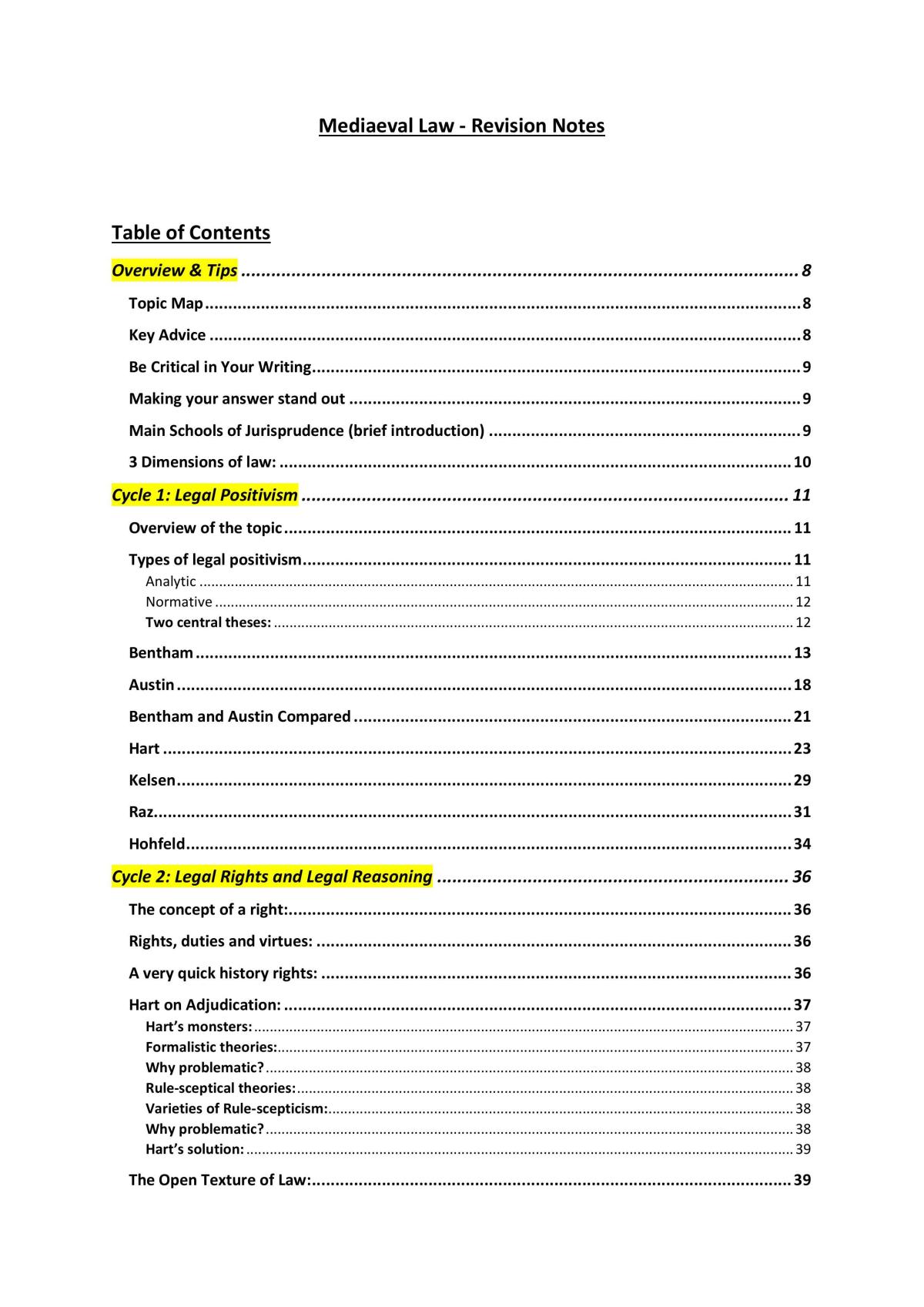 Mediaeval Law - Revision Notes

Table of Contents

Overview & Tips 8

Topic Map 8

Key Advice 8

Be Critical in Your Writing 9

Making your answer stand out 9

Main Schools of Jurisprudence (brief introduction) 9

3 Dimensions of law: 10

Cycle 1: Legal Positivism 11

Overview of the topic 11

Types of legal positivism 11

Analytic 11

Normative 12

Two central theses: 12

Bentham 13

Austin 18

Bentham and Austin Compared 21

Hart 23

Kelsen 29

Raz 31

Hohfeld 34

Cycle 2: Legal Rights and Legal Reasoning 36

The concept of a right: 36

Rights, duties and virtues: 36

A very quick history rights: 36

Hart on Adjudication: 37

Hart's monsters: 37

Formalistic theories: 37

Why problematic? 38

Rule-sceptical theories: 38

Varieties of Rule-scepticism: 38

Why problematic? 38

Hart's solution: 39

The Open Texture of Law: 39